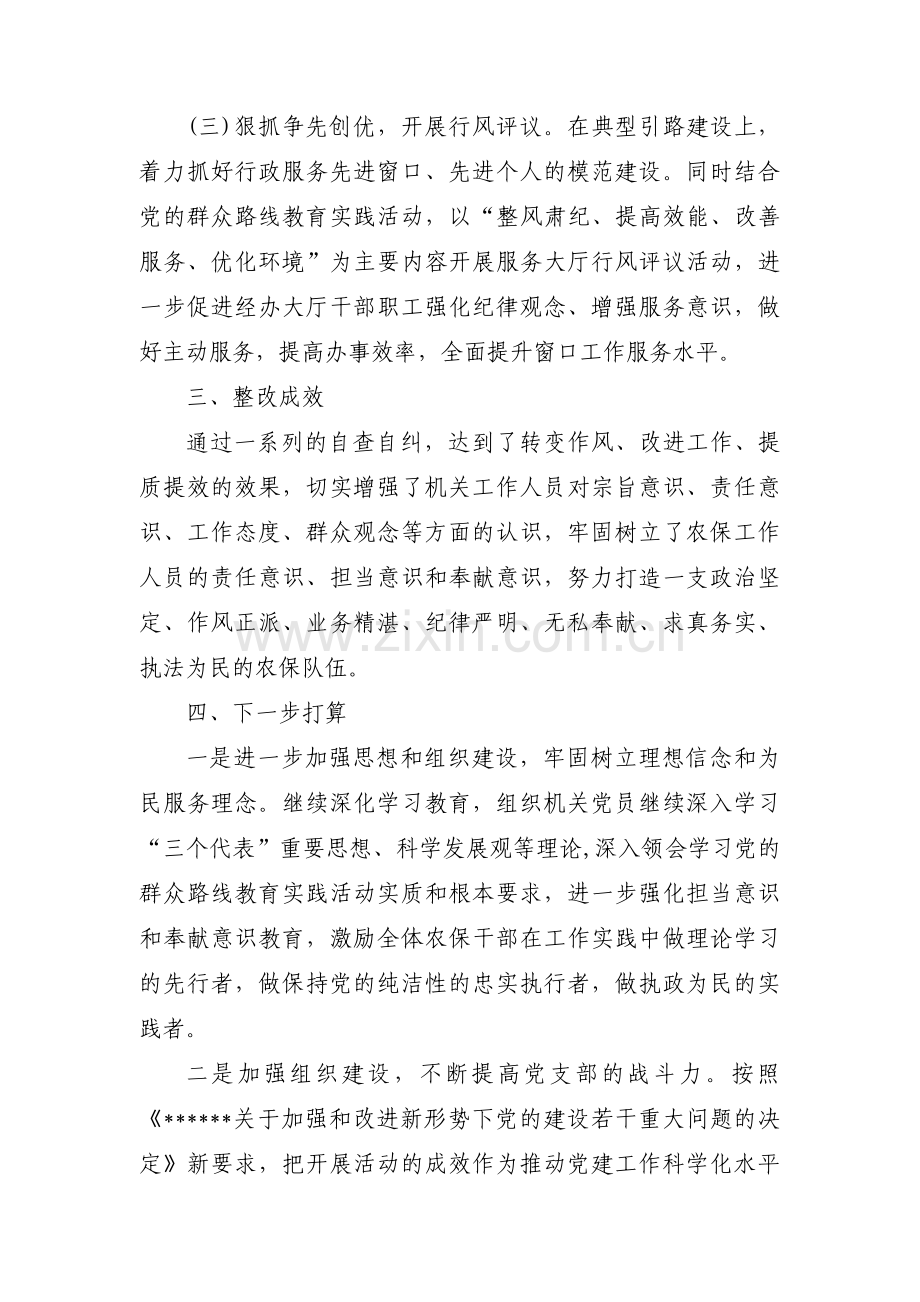 (三)狠抓争先创优，开展行风评议。在典型引路建设上，着力抓好行政服务先进窗口、先进个人的模范建设。同时结合党的群众路线教育实践活动，以“整风肃纪、提高效能、改善服务、优化环境”为主要内容开展服务大厅行风评议活动，进一步促进经办大厅干部职工强化纪律观念、增强服务意识，做好主动服务，提高办事效率，全面提升窗口工作服务水平。

三、整改成效

通过一系列的自查自纠，达到了转变作风、改进工作、提质提效的效果，切实增强了机关工作人员对宗旨意识、责任意识、工作态度、群众观念等方面的认识，牢固树立了农保工作人员的责任意识、担当意识和奉献意识，努力打造一支政治坚定、作风正派、业务精湛、纪律严明、无私奉献、求真务实、执法为民的农保队伍。

四、下一步打算

一是进一步加强思想和组织建设，牢固树立理想信念和为民服务理念。继续深化学习教育，组织机关党员继续深入学习“三个代表”重要思想、科学发展观等理论,深入领会学习党的群众路线教育实践活动实质和根本要求，进一步强化担当意识和奉献意识教育，激励全体农保干部在工作实践中做理论学习的先行者，做保持党的纯洁性的忠实执行者，做执政为民的实践者。

二是加强组织建设，不断提高党支部的战斗力。按照《******关于加强和改进新形势下党的建设若干重大问题的决定》新要求，把开展活动的成效作为推动党建工作科学化水平

www.zixin.com.cn